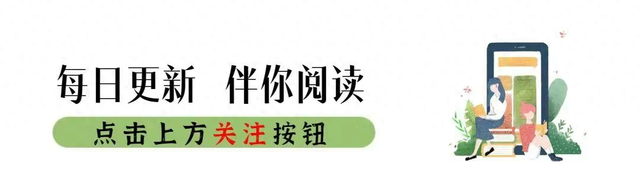 每日更新 伴你阅读

点击上方关注按钮